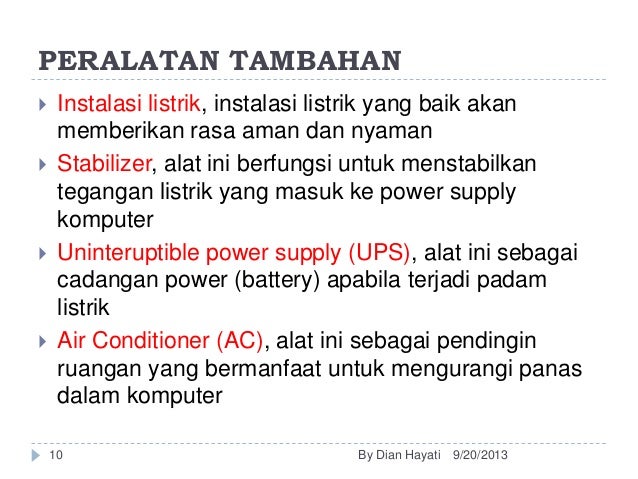 PERALATAN TAMBAHAN

Instalasi listrik, instalasi listrik yang baik akan memberikan rasa aman dan nyaman

Stabilizer, alat ini berfungsi untuk menstabilkan tegangan listrik yang masuk ke power supply komputer

Uninteruptible power supply (UPS), alat ini sebagai cadangan power (battery) apabila terjadi padam listrik

Air Conditioner (AC), alat ini sebagai pendingin ruangan yang bermanfaat untuk mengurangi panas dalam komputer

10 By Dian Hayati 9/20/2013